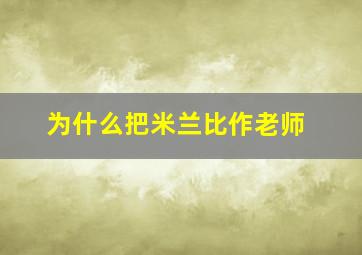 为什么把米兰比作老师